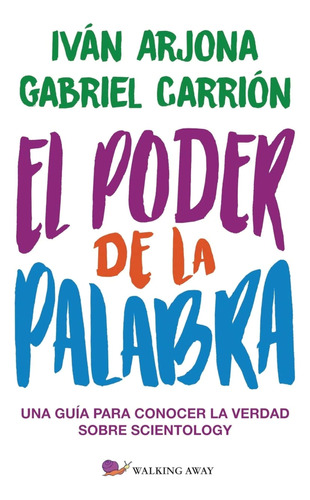 IVÁN ARJONA
GABRIEL CARRIÓN

EL PODER
DE LA
PALABRA

UNA GUÍA PARA CONOCER LA VERDAD SOBRE SCIENTOLOGY

WALKING AWAY